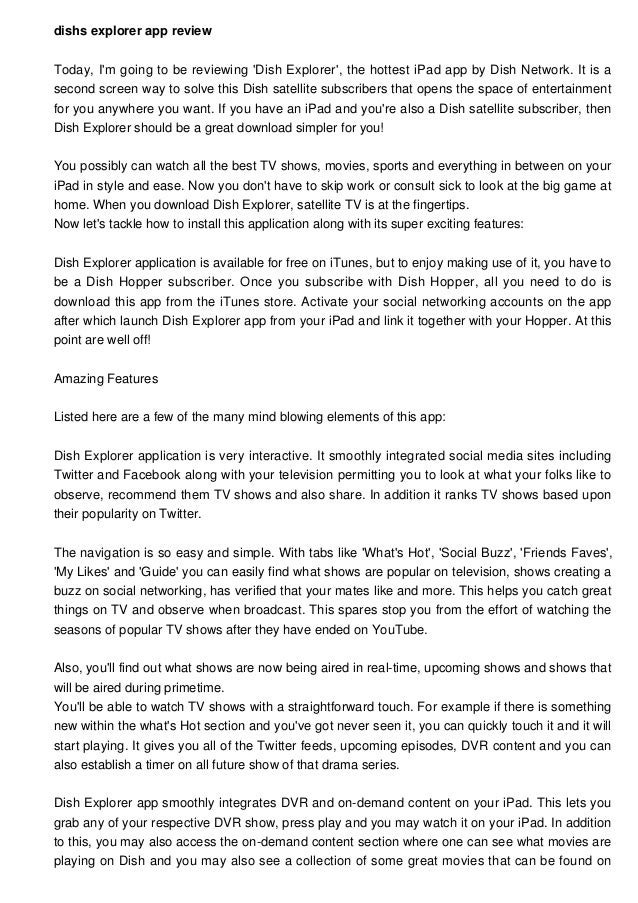 dishs explorer app review

Today, I'm going to be reviewing 'Dish Explorer', the hottest iPad app by Dish Network. It is a second screen way to solve this Dish satellite subscribers that opens the space of entertainment for you anywhere you want. If you have an iPad and you're also a Dish satellite subscriber, then Dish Explorer should be a great download simpler for you!

You possibly can watch all the best TV shows, movies, sports and everything in between on your iPad in style and ease. Now you don't have to skip work or consult sick to look at the big game at home. When you download Dish Explorer, satellite TV is at the fingertips.
Now let's tackle how to install this application along with its super exciting features:

Dish Explorer application is available for free on iTunes, but to enjoy making use of it, you have to be a Dish Hopper subscriber. Once you subscribe with Dish Hopper, all you need to do is download this app from the iTunes store. Activate your social networking accounts on the app after which launch Dish Explorer app from your iPad and link it together with your Hopper. At this point are well off!

Amazing Features

Listed here are a few of the many mind blowing elements of this app:

Dish Explorer application is very interactive. It smoothly integrated social media sites including Twitter and Facebook along with your television permitting you to look at what your folks like to observe, recommend them TV shows and also share. In addition it ranks TV shows based upon their popularity on Twitter.

The navigation is so easy and simple. With tabs like 'What's Hot', 'Social Buzz', 'Friends Faves', 'My Likes' and 'Guide' you can easily find what shows are popular on television, shows creating a buzz on social networking, has verified that your mates like and more. This helps you catch great things on TV and observe when broadcast. This spares stop you from the effort of watching the seasons of popular TV shows after they have ended on YouTube.

Also, you'll find out what shows are now being aired in real-time, upcoming shows and shows that will be aired during primetime.
You'll be able to watch TV shows with a straightforward touch. For example if there is something new within the what's Hot section and you've got never seen it, you can quickly touch it and it will start playing. It gives you all of the Twitter feeds, upcoming episodes, DVR content and you can also establish a timer on all future show of that drama series.

Dish Explorer app smoothly integrates DVR and on-demand content on your iPad. This lets you grab any of your respective DVR show, press play and you may watch it on your iPad. In addition to this, you may also access the on-demand content section where one can see what movies are playing on Dish and you may also see a collection of some great movies that can be found on